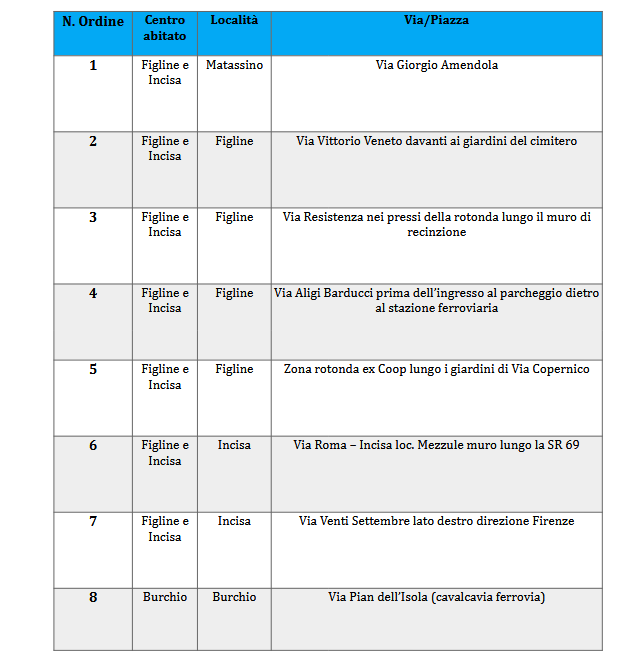 | N. Ordine | Centro abitato | Località | Via/Piazza |
|---|---|---|---|
| 1 | Figline e Incisa | Matassino | Via Giorgio Amendola |
| 2 | Figline e Incisa | Figline | Via Vittorio Veneto davanti ai giardini del cimitero |
| 3 | Figline e Incisa | Figline | Via Resistenza nei pressi della rotonda lungo il muro di recinzione |
| 4 | Figline e Incisa | Figline | Via Aligi Barducci prima dell'ingresso al parcheggio dietro al stazione ferroviaria |
| 5 | Figline e Incisa | Figline | Zona rotonda ex Coop lungo i giardini di Via Copernico |
| 6 | Figline e Incisa | Incisa | Via Roma – Incisa loc. Mezzule muro lungo la SR 69 |
| 7 | Figline e Incisa | Incisa | Via Venti Settembre lato destro direzione Firenze |
| 8 | Burchio | Burchio | Via Pian dell'Isola (cavalcavia ferrovia) |